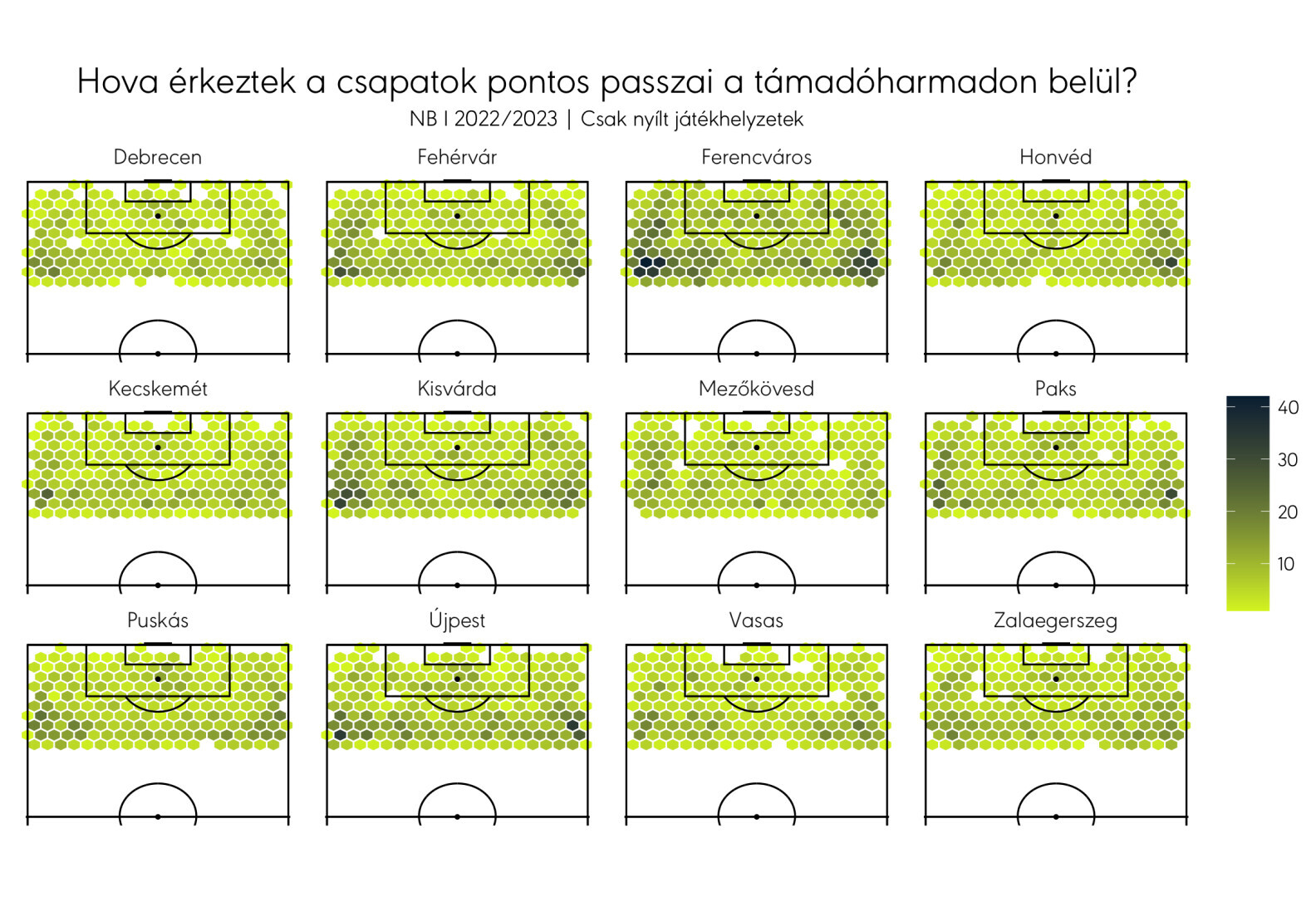 Hova érkeztek a csapatok pontos passzai a támadóharmadon belül?
NB I 2022/2023 | Csak nyílt játékhelyzetek

Debrecen

Fehérvár

Ferencváros

Honvéd

Kecskemét

Kisvárda

Mezőkövesd

Paks

Puskás

Újpest

Vasas

Zalaegerszeg

40
30
20
10